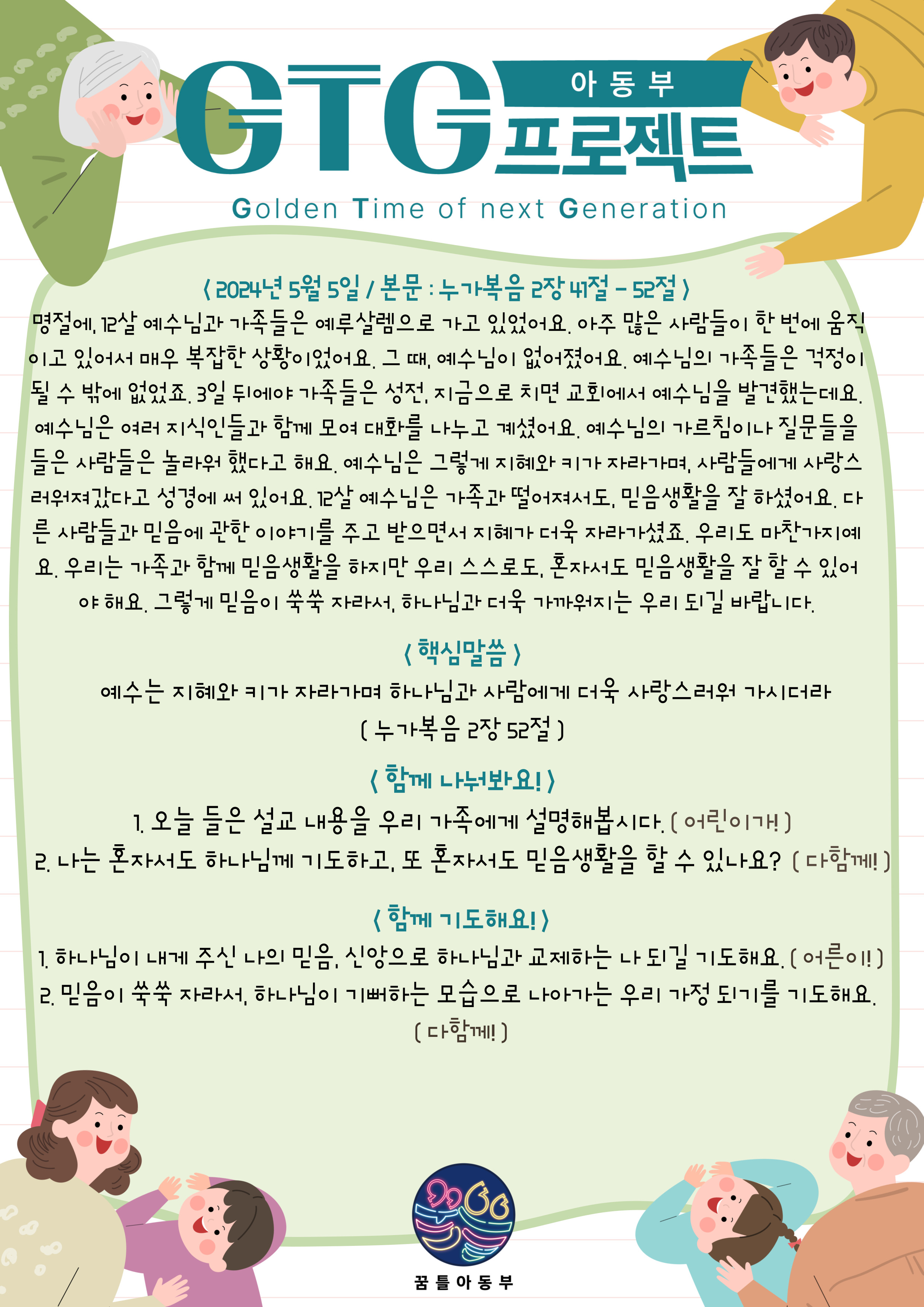 GTG 아동부 프로젝트

Golden Time of next Generation

< 2024년 5월 5일 / 본문 : 누가복음 2장 41절 - 52절 >

명절에, 12살 예수님과 가족들은 예루살렘으로 가고 있었어요. 아주 많은 사람들이 한 번에 움직이고 있어서 매우 복잡한 상황이었어요. 그 때, 예수님이 없어졌어요. 예수님의 가족들은 걱정이 될 수 밖에 없었죠. 3일 뒤에야 가족들은 성전, 지금으로 치면 교회에서 예수님을 발견했는데요. 예수님은 여러 지식인들과 함께 모여 대화를 나누고 계셨어요. 예수님의 가르침이나 질문들을 들은 사람들은 놀라워 했다고 해요. 예수님은 그렇게 지혜와 키가 자라가며, 사람들에게 사랑스러워져갔다고 성경에 써 있어요. 12살 예수님은 가족과 떨어져서도, 믿음생활을 잘 하셨어요. 다른 사람들과 믿음에 관한 이야기를 주고 받으면서 지혜가 더욱 자라가셨죠. 우리도 마찬가지예요. 우리는 가족과 함께 믿음생활을 하지만 우리 스스로도, 혼자서도 믿음생활을 잘 할 수 있어야 해요. 그렇게 믿음이 쑥쑥 자라서, 하나님과 더욱 가까워지는 우리 되길 바랍니다.

< 핵심말씀 >

예수는 지혜와 키가 자라가며 하나님과 사람에게 더욱 사랑스러워 가시더라
( 누가복음 2장 52절 )

< 함께 나눠봐요! >

1. 오늘 들은 설교 내용을 우리 가족에게 설명해봅시다. ( 어린이가! )
2. 나는 혼자서도 하나님께 기도하고, 또 혼자서도 믿음생활을 할 수 있나요? ( 다함께! )

< 함께 기도해요! >

1. 하나님이 내게 주신 나의 믿음, 신앙으로 하나님과 교제하는 나 되길 기도해요. ( 어른이! )
2. 믿음이 쑥쑥 자라서, 하나님이 기뻐하는 모습으로 나아가는 우리 가정 되기를 기도해요.
( 다함께! )

꿈틀아동부